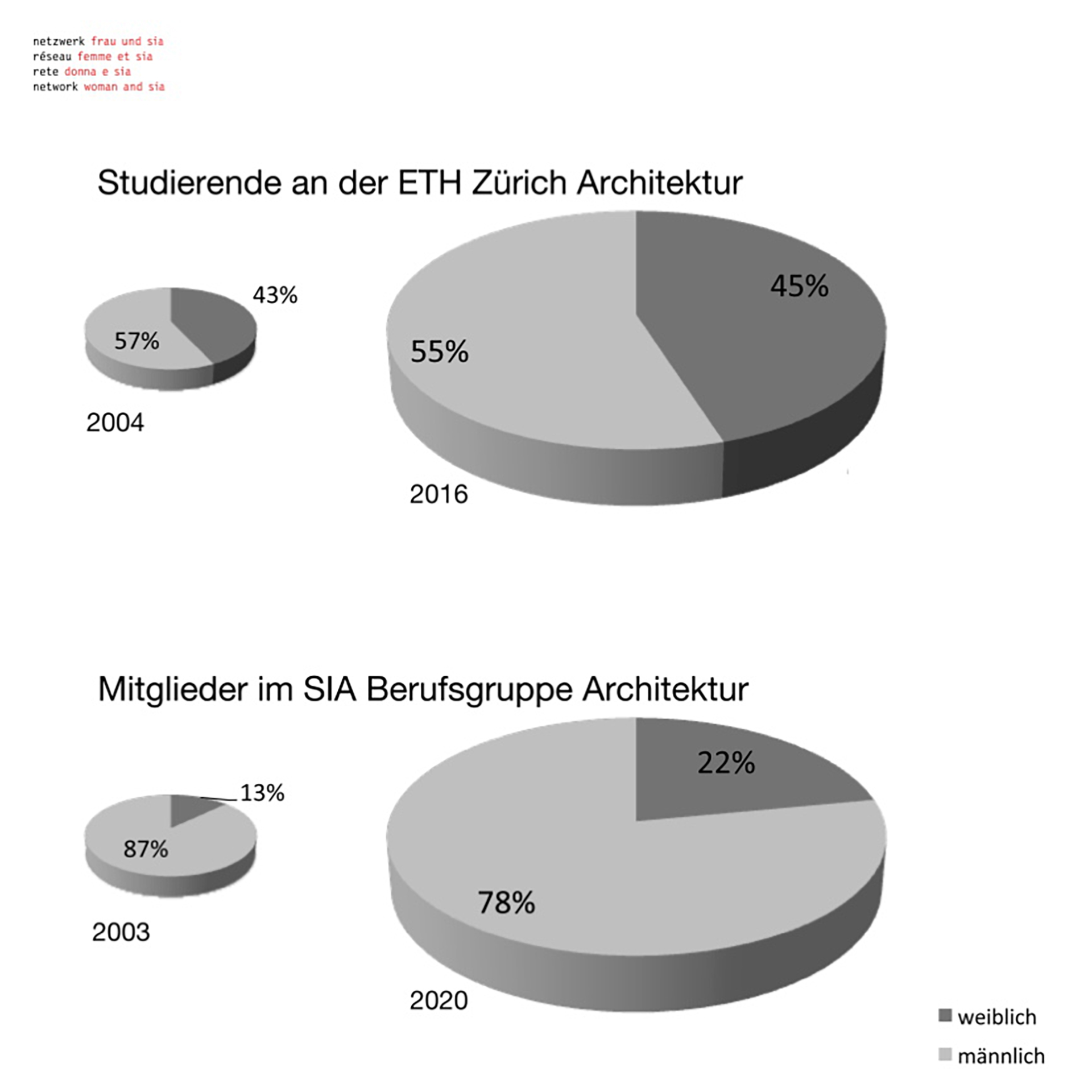 netzwerk frau und sia
réseau femme et sia
rete donna e sia
network woman and sia

Studierende an der ETH Zürich Architektur

43%
57%
2004

45%
55%
2016

Mitglieder im SIA Berufsgruppe Architektur

13%
87%
2003

22%
78%
2020

weiblich
männlich